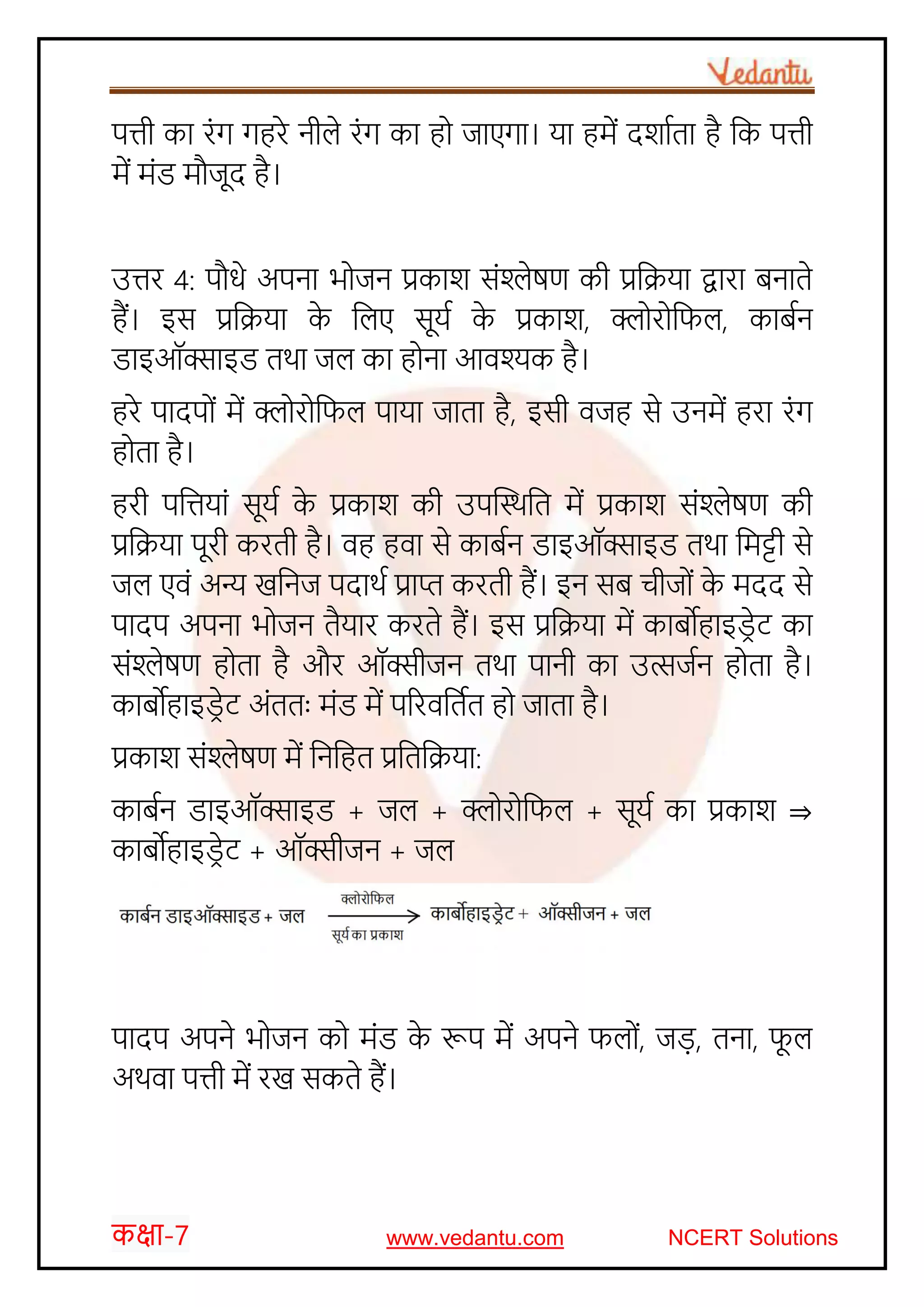 Vedantu

पत्ती का रंग गहरे नीले रंग का हो जाएगा। या हमें दर्शाता है कि पत्ती में मंड मौजूद है।

उत्तर 4: पौधे अपना भोजन प्रकाश संश्लेषण की प्रक्रिया द्वारा बनाते हैं। इस प्रक्रिया के लिए सूर्य के प्रकाश, क्लोरोफिल, कार्बन डाइऑक्साइड तथा जल का होना आवश्यक है।

हरे पादपों में क्लोरोफिल पाया जाता है, इसी वजह से उनमें हरा रंग होता है।

हरी पत्तियां सूर्य के प्रकाश की उपस्थिति में प्रकाश संश्लेषण की प्रक्रिया पूरी करती है। वह हवा से कार्बन डाइऑक्साइड तथा मिट्टी से जल एवं अन्य खनिज पदार्थ प्राप्त करती हैं। इन सब चीजों के मदद से पादप अपना भोजन तैयार करते हैं। इस प्रक्रिया में कार्बोहाइड्रेट का संश्लेषण होता है और ऑक्सीजन तथा पानी का उत्सर्जन होता है। कार्बोहाइड्रेट अंततः मंड में परिवर्तित हो जाता है।

प्रकाश संश्लेषण में निहित प्रतिक्रिया:

कार्बन डाइऑक्साइड + जल + क्लोरोफिल + सूर्य का प्रकाश ⇒ कार्बोहाइड्रेट + ऑक्सीजन + जल

कार्बन डाइऑक्साइड + जल $\xrightarrow[\text{सूर्य का प्रकाश}]{\text{क्लोरोफिल}}$ कार्बोहाइड्रेट + ऑक्सीजन + जल

पादप अपने भोजन को मंड के रूप में अपने फलों, जड़, तना, फूल अथवा पत्ती में रख सकते हैं।

कक्षा-7 www.vedantu.com NCERT Solutions